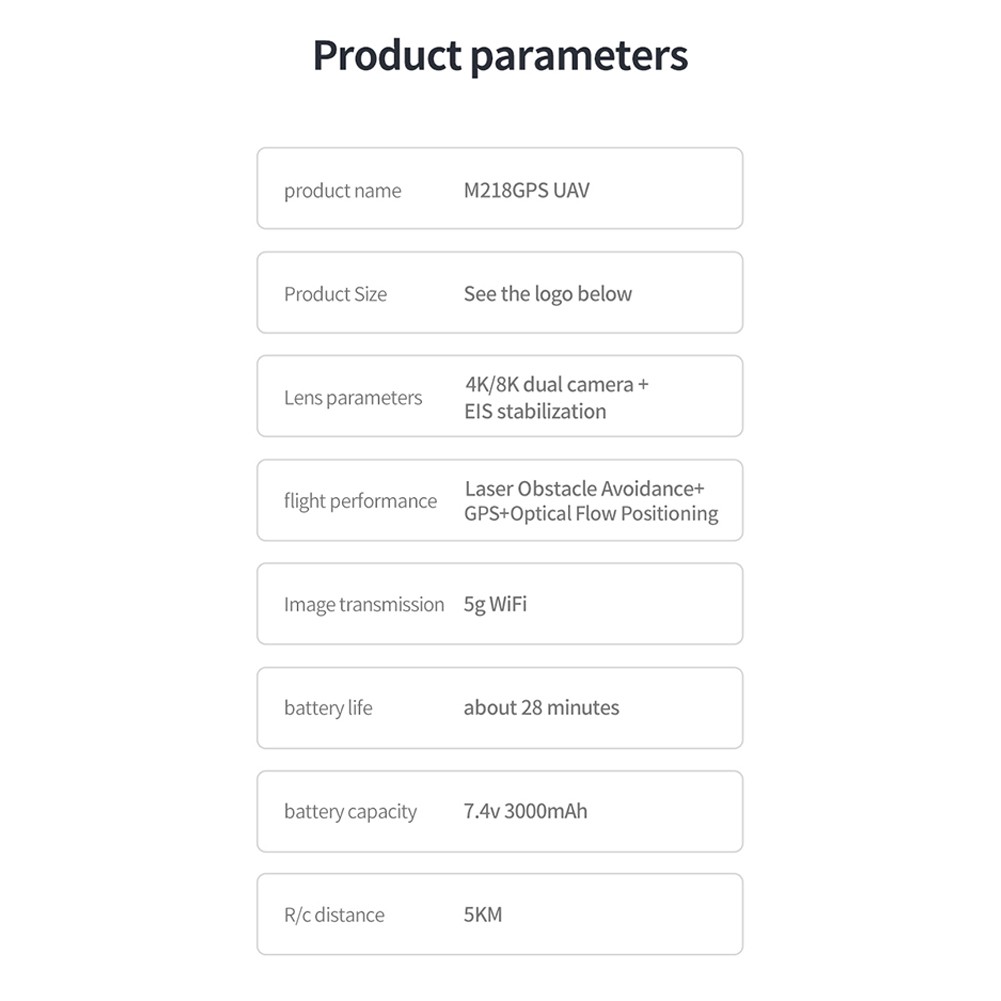 Product parameters

product name M218GPS UAV

Product Size See the logo below

Lens parameters 4K/8K dual camera + EIS stabilization

flight performance Laser Obstacle Avoidance+ GPS+Optical Flow Positioning

Image transmission 5g WiFi

battery life about 28 minutes

battery capacity 7.4v 3000mAh

R/c distance 5KM